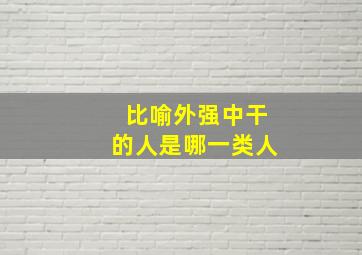 比喻外强中干
的人是哪一类人